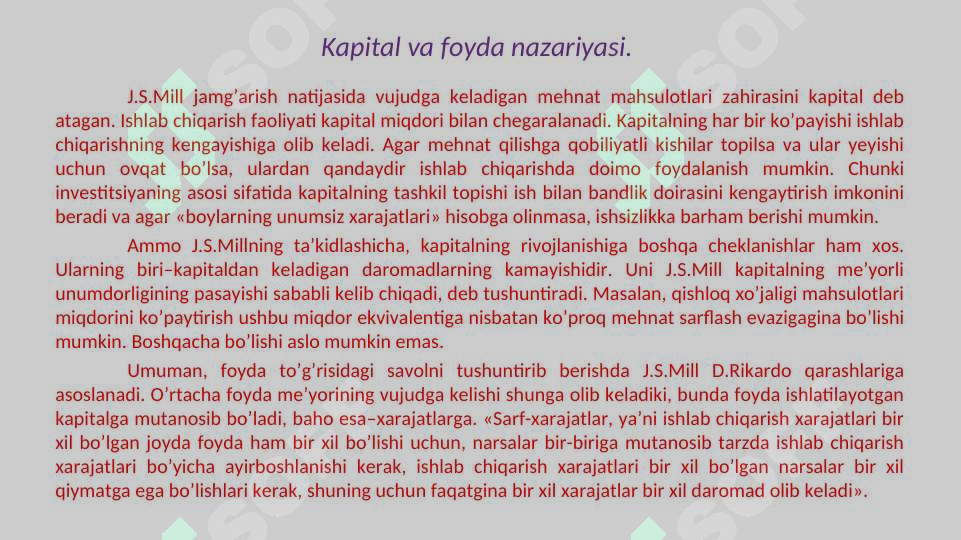 Kapital va foyda nazariyasi.

J.S.Mill jamg'arish natijasida vujudga keladigan mehnat mahsulotlari zahirasini kapital deb atagan. Ishlab chiqarish faoliyati kapital miqdori bilan chegaralanadi. Kapitalning har bir ko'payishi ishlab chiqarishning kengayishiga olib keladi. Agar mehnat qilishga qobiliyatli kishilar topilsa va ular yeyishi uchun ovqat bo'lsa, ulardan qandaydir ishlab chiqarishda doimo foydalanish mumkin. Chunki investitsiyaning asosi sifatida kapitalning tashkil topishi ish bilan bandlik doirasini kengaytirish imkonini beradi va agar «boylarning unumsiz xarajatlari» hisobga olinmasa, ishsizlikka barham berishi mumkin.

Ammo J.S.Millning ta'kidlashicha, kapitalning rivojlanishiga boshqa cheklanishlar ham xos. Ularning biri–kapitaldan keladigan daromadlarning kamayishidir. Uni J.S.Mill kapitalning me'yorli unumdorligining pasayishi sababli kelib chiqadi, deb tushuntiradi. Masalan, qishloq xo'jaligi mahsulotlari miqdorini ko'paytirish ushbu miqdor ekvivalentiga nisbatan ko'proq mehnat sarflash evazigagina bo'lishi mumkin. Boshqacha bo'lishi aslo mumkin emas.

Umuman, foyda to'g'risidagi savolni tushuntirib berishda J.S.Mill D.Rikardo qarashlariga asoslanadi. O'rtacha foyda me'yorining vujudga kelishi shunga olib keladiki, bunda foyda ishlatilayotgan kapitalga mutanosib bo'ladi, baho esa–xarajatlarga. «Sarf-xarajatlar, ya'ni ishlab chiqarish xarajatlari bir xil bo'lgan joyda foyda ham bir xil bo'lishi uchun, narsalar bir-biriga mutanosib tarzda ishlab chiqarish xarajatlari bo'yicha ayirboshlanishi kerak, ishlab chiqarish xarajatlari bir xil bo'lgan narsalar bir xil qiymatga ega bo'lishlari kerak, shuning uchun faqatgina bir xil xarajatlar bir xil daromad olib keladi».